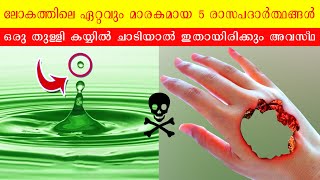 ലോകത്തിലെ ഏറ്റവും മാരകമായ 5 രാസപദാർത്ഥങ്ങൾ

ഒരു തുള്ളി കയ്യിൽ ചാടിയാൽ ഇതായിരിക്കും അവസ്ഥ